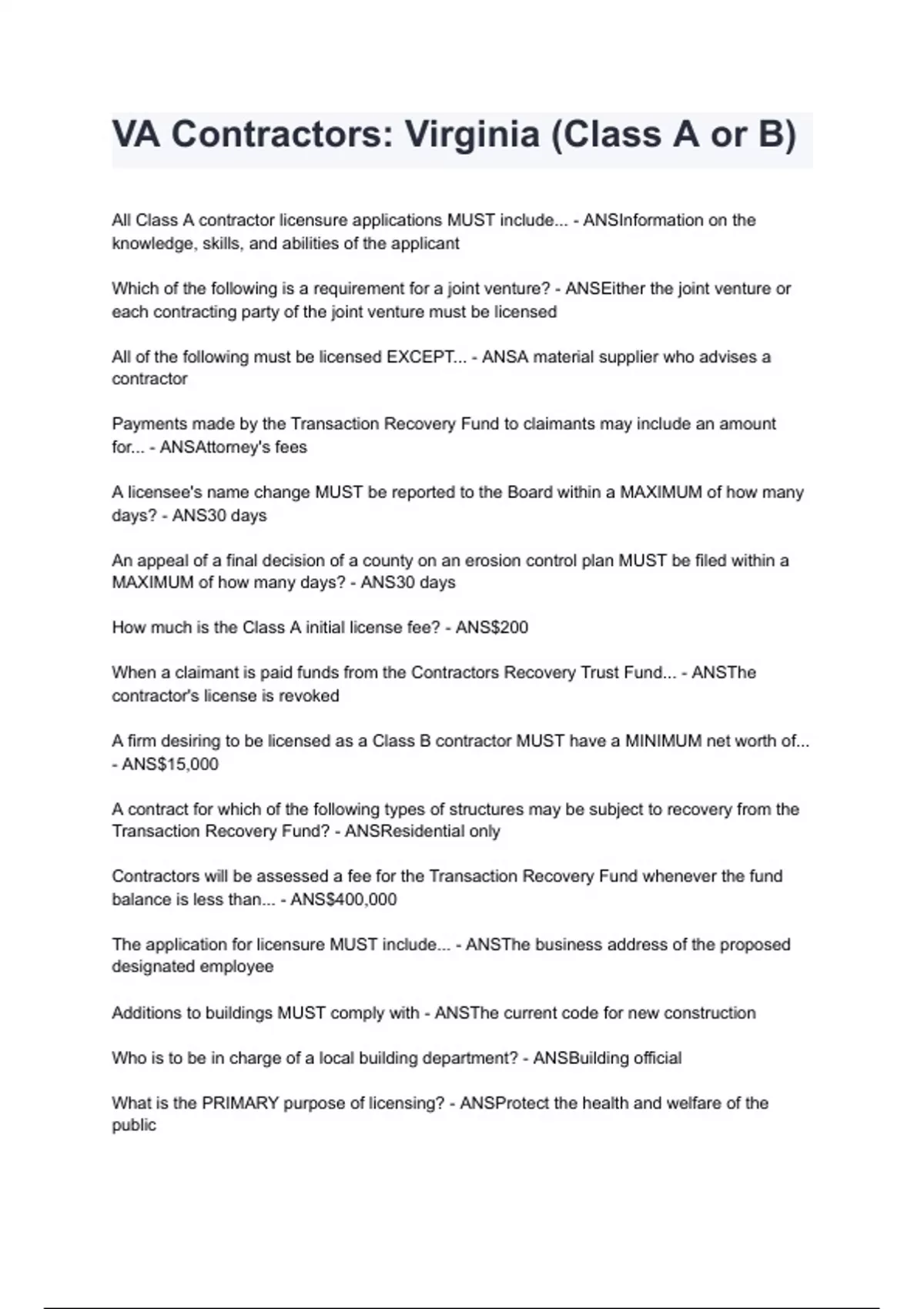 VA Contractors: Virginia (Class A or B)

All Class A contractor licensure applications MUST include... - ANSInformation on the knowledge, skills, and abilities of the applicant

Which of the following is a requirement for a joint venture? - ANSEither the joint venture or each contracting party of the joint venture must be licensed

All of the following must be licensed EXCEPT... - ANSA material supplier who advises a contractor

Payments made by the Transaction Recovery Fund to claimants may include an amount for... - ANSAttorney's fees

A licensee's name change MUST be reported to the Board within a MAXIMUM of how many days? - ANS30 days

An appeal of a final decision of a county on an erosion control plan MUST be filed within a MAXIMUM of how many days? - ANS30 days

How much is the Class A initial license fee? - ANS$200

When a claimant is paid funds from the Contractors Recovery Trust Fund... - ANSThe contractor's license is revoked

A firm desiring to be licensed as a Class B contractor MUST have a MINIMUM net worth of... - ANS$15,000

A contract for which of the following types of structures may be subject to recovery from the Transaction Recovery Fund? - ANSResidential only

Contractors will be assessed a fee for the Transaction Recovery Fund whenever the fund balance is less than... - ANS$400,000

The application for licensure MUST include... - ANSThe business address of the proposed designated employee

Additions to buildings MUST comply with - ANSThe current code for new construction

Who is to be in charge of a local building department? - ANSBuilding official

What is the PRIMARY purpose of licensing? - ANSProtect the health and welfare of the public